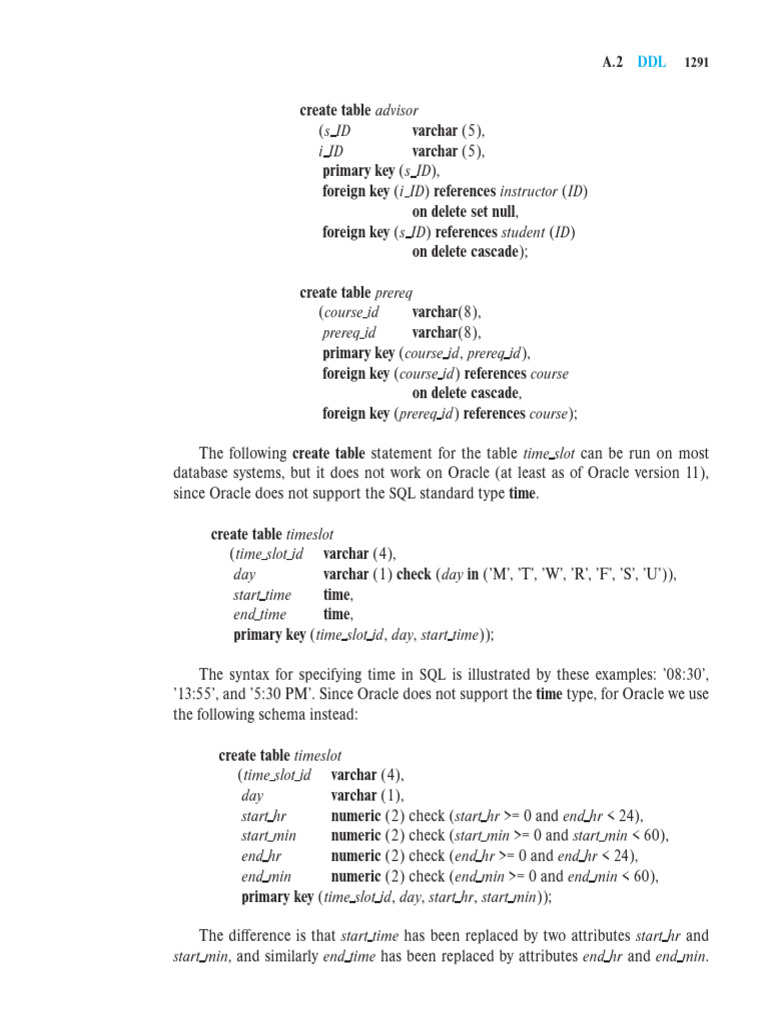 A.2 DDL 1291

create table advisor
(s_ID varchar (5),
i_ID varchar (5),
primary key (s_ID),
foreign key (i_ID) references instructor (ID)
on delete set null,
foreign key (s_ID) references student (ID)
on delete cascade);

create table prereq
(course_id varchar(8),
prereq_id varchar(8),
primary key (course_id, prereq_id),
foreign key (course_id) references course
on delete cascade,
foreign key (prereq_id) references course);

The following create table statement for the table time_slot can be run on most database systems, but it does not work on Oracle (at least as of Oracle version 11), since Oracle does not support the SQL standard type time.

create table timeslot
(time_slot_id varchar (4),
day varchar (1) check (day in ('M', 'T', 'W', 'R', 'F', 'S', 'U')),
start_time time,
end_time time,
primary key (time_slot_id, day, start_time));

The syntax for specifying time in SQL is illustrated by these examples: '08:30', '13:55', and '5:30 PM'. Since Oracle does not support the time type, for Oracle we use the following schema instead:

create table timeslot
(time_slot_id varchar (4),
day varchar (1),
start_hr numeric (2) check (start_hr >= 0 and end_hr < 24),
start_min numeric (2) check (start_min >= 0 and start_min < 60),
end_hr numeric (2) check (end_hr >= 0 and end_hr < 24),
end_min numeric (2) check (end_min >= 0 and end_min < 60),
primary key (time_slot_id, day, start_hr, start_min));

The difference is that start_time has been replaced by two attributes start_hr and start_min, and similarly end_time has been replaced by attributes end_hr and end_min.